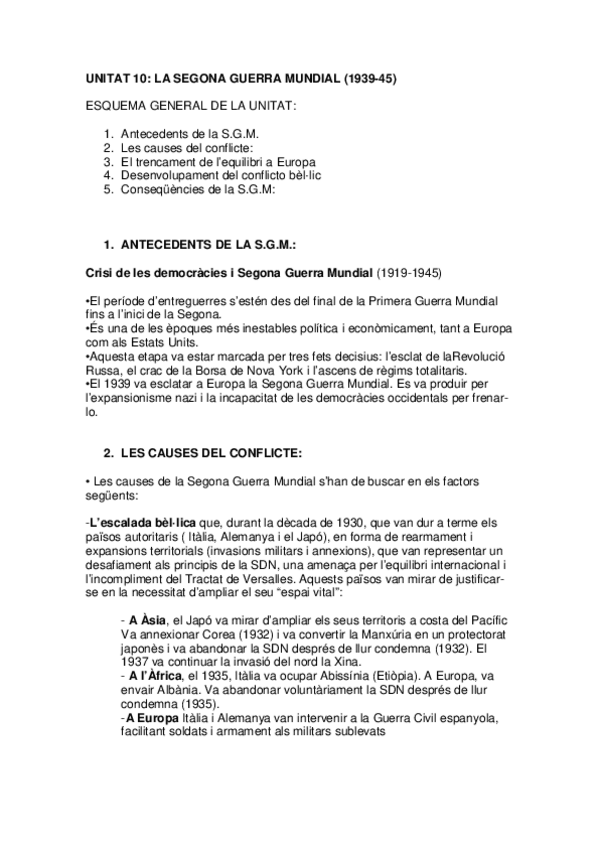 UNITAT 10: LA SEGONA GUERRA MUNDIAL (1939-45)

ESQUEMA GENERAL DE LA UNITAT:

1. Antecedents de la S.G.M.
2. Les causes del conflicte:
3. El trencament de l'equilibri a Europa
4. Desenvolupament del conflicto bèl·lic
5. Conseqüències de la S.G.M:

1. ANTECEDENTS DE LA S.G.M.:

Crisi de les democràcies i Segona Guerra Mundial (1919-1945)

•El període d'entreguerres s'estén des del final de la Primera Guerra Mundial fins a l'inici de la Segona.
•És una de les èpoques més inestables política i econòmicament, tant a Europa com als Estats Units.
•Aquesta etapa va estar marcada per tres fets decisius: l'esclat de laRevolució Russa, el crac de la Borsa de Nova York i l'ascens de règims totalitaris.
•El 1939 va esclatar a Europa la Segona Guerra Mundial. Es va produir per l'expansionisme nazi i la incapacitat de les democràcies occidentals per frenar-lo.

2. LES CAUSES DEL CONFLICTE:

• Les causes de la Segona Guerra Mundial s'han de buscar en els factors següents:

-L'escalada bèl·lica que, durant la dècada de 1930, que van dur a terme els països autoritaris ( Itàlia, Alemanya i el Japó), en forma de rearmament i expansions territorials (invasions militars i annexions), que van representar un desafiament als principis de la SDN, una amenaça per l'equilibri internacional i l'incompliment del Tractat de Versalles. Aquests països van mirar de justificar-se en la necessitat d'ampliar el seu "espai vital":

- A Àsia, el Japó va mirar d'ampliar els seus territoris a costa del Pacífic Va annexionar Corea (1932) i va convertir la Manxúria en un protectorat japonès i va abandonar la SDN després de llur condemna (1932). El 1937 va continuar la invasió del nord la Xina.
- A l'Àfrica, el 1935, Itàlia va ocupar Abissínia (Etiòpia). A Europa, va envair Albània. Va abandonar voluntàriament la SDN després de llur condemna (1935).
-A Europa Itàlia i Alemanya van intervenir a la Guerra Civil espanyola, facilitant soldats i armament als militars sublevats